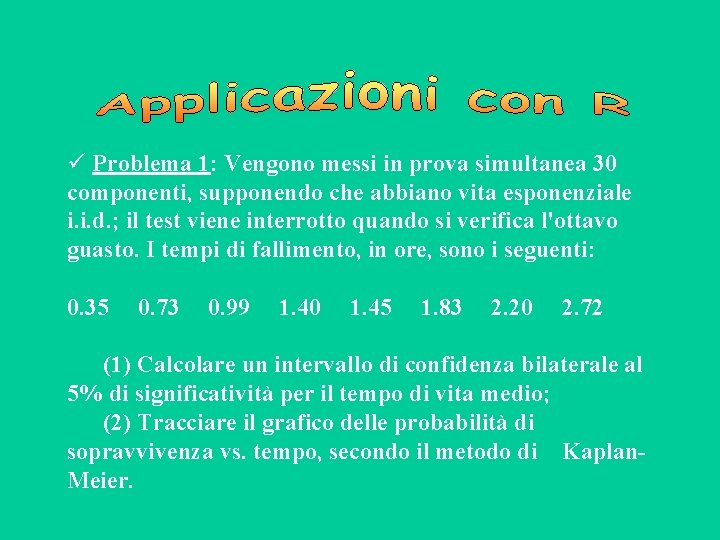 Applicazioni con R

✓ Problema 1: Vengono messi in prova simultanea 30 componenti, supponendo che abbiano vita esponenziale i.i.d.; il test viene interrotto quando si verifica l'ottavo guasto. I tempi di fallimento, in ore, sono i seguenti:

0.35 0.73 0.99 1.40 1.45 1.83 2.20 2.72

(1) Calcolare un intervallo di confidenza bilaterale al 5% di significatività per il tempo di vita medio;
(2) Tracciare il grafico delle probabilità di sopravvivenza vs. tempo, secondo il metodo di Kaplan-Meier.